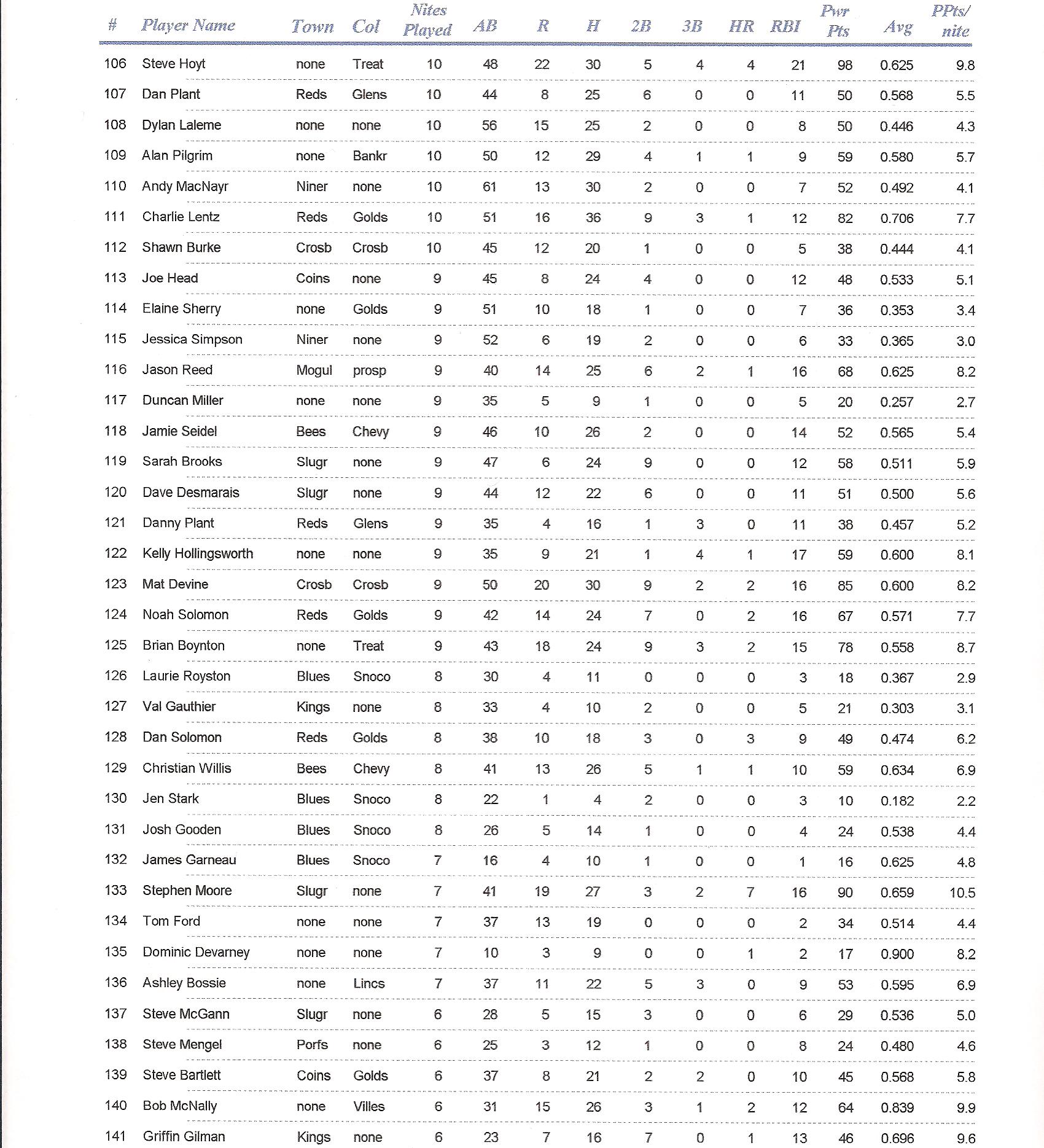 | # | Player Name | Town | Col | Nites Played | AB | R | H | 2B | 3B | HR | RBI | Pwr Pts | Avg | PPts/ nite |
|---|---|---|---|---|---|---|---|---|---|---|---|---|---|---|
| 106 | Steve Hoyt | none | Treat | 10 | 48 | 22 | 30 | 5 | 4 | 4 | 21 | 98 | 0.625 | 9.8 |
| 107 | Dan Plant | Reds | Glens | 10 | 44 | 8 | 25 | 6 | 0 | 0 | 11 | 50 | 0.568 | 5.5 |
| 108 | Dylan Laleme | none | none | 10 | 56 | 15 | 25 | 2 | 0 | 0 | 8 | 50 | 0.446 | 4.3 |
| 109 | Alan Pilgrim | none | Bankr | 10 | 50 | 12 | 29 | 4 | 1 | 1 | 9 | 59 | 0.580 | 5.7 |
| 110 | Andy MacNayr | Niner | none | 10 | 61 | 13 | 30 | 2 | 0 | 0 | 7 | 52 | 0.492 | 4.1 |
| 111 | Charlie Lentz | Reds | Golds | 10 | 51 | 16 | 36 | 9 | 3 | 1 | 12 | 82 | 0.706 | 7.7 |
| 112 | Shawn Burke | Crosb | Crosb | 10 | 45 | 12 | 20 | 1 | 0 | 0 | 5 | 38 | 0.444 | 4.1 |
| 113 | Joe Head | Coins | none | 9 | 45 | 8 | 24 | 4 | 0 | 0 | 12 | 48 | 0.533 | 5.1 |
| 114 | Elaine Sherry | none | Golds | 9 | 51 | 10 | 18 | 1 | 0 | 0 | 7 | 36 | 0.353 | 3.4 |
| 115 | Jessica Simpson | Niner | none | 9 | 52 | 6 | 19 | 2 | 0 | 0 | 6 | 33 | 0.365 | 3.0 |
| 116 | Jason Reed | Mogul | prosp | 9 | 40 | 14 | 25 | 6 | 2 | 1 | 16 | 68 | 0.625 | 8.2 |
| 117 | Duncan Miller | none | none | 9 | 35 | 5 | 9 | 1 | 0 | 0 | 5 | 20 | 0.257 | 2.7 |
| 118 | Jamie Seidel | Bees | Chevy | 9 | 46 | 10 | 26 | 2 | 0 | 0 | 14 | 52 | 0.565 | 5.4 |
| 119 | Sarah Brooks | Slugr | none | 9 | 47 | 6 | 24 | 9 | 0 | 0 | 12 | 58 | 0.511 | 5.9 |
| 120 | Dave Desmarais | Slugr | none | 9 | 44 | 12 | 22 | 6 | 0 | 0 | 11 | 51 | 0.500 | 5.6 |
| 121 | Danny Plant | Reds | Glens | 9 | 35 | 4 | 16 | 1 | 3 | 0 | 11 | 38 | 0.457 | 5.2 |
| 122 | Kelly Hollingsworth | none | none | 9 | 35 | 9 | 21 | 1 | 4 | 1 | 17 | 59 | 0.600 | 8.1 |
| 123 | Mat Devine | Crosb | Crosb | 9 | 50 | 20 | 30 | 9 | 2 | 2 | 16 | 85 | 0.600 | 8.2 |
| 124 | Noah Solomon | Reds | Golds | 9 | 42 | 14 | 24 | 7 | 0 | 2 | 16 | 67 | 0.571 | 7.7 |
| 125 | Brian Boynton | none | Treat | 9 | 43 | 18 | 24 | 9 | 3 | 2 | 15 | 78 | 0.558 | 8.7 |
| 126 | Laurie Royston | Blues | Snoco | 8 | 30 | 4 | 11 | 0 | 0 | 0 | 3 | 18 | 0.367 | 2.9 |
| 127 | Val Gauthier | Kings | none | 8 | 33 | 4 | 10 | 2 | 0 | 0 | 5 | 21 | 0.303 | 3.1 |
| 128 | Dan Solomon | Reds | Golds | 8 | 38 | 10 | 18 | 3 | 0 | 3 | 9 | 49 | 0.474 | 6.2 |
| 129 | Christian Willis | Bees | Chevy | 8 | 41 | 13 | 26 | 5 | 1 | 1 | 10 | 59 | 0.634 | 6.9 |
| 130 | Jen Stark | Blues | Snoco | 8 | 22 | 1 | 4 | 2 | 0 | 0 | 3 | 10 | 0.182 | 2.2 |
| 131 | Josh Gooden | Blues | Snoco | 8 | 26 | 5 | 14 | 1 | 0 | 0 | 4 | 24 | 0.538 | 4.4 |
| 132 | James Garneau | Blues | Snoco | 7 | 16 | 4 | 10 | 1 | 0 | 0 | 1 | 16 | 0.625 | 4.8 |
| 133 | Stephen Moore | Slugr | none | 7 | 41 | 19 | 27 | 3 | 2 | 7 | 16 | 90 | 0.659 | 10.5 |
| 134 | Tom Ford | none | none | 7 | 37 | 13 | 19 | 0 | 0 | 0 | 2 | 34 | 0.514 | 4.4 |
| 135 | Dominic Devarney | none | none | 7 | 10 | 3 | 9 | 0 | 0 | 1 | 2 | 17 | 0.900 | 8.2 |
| 136 | Ashley Bossie | none | Lincs | 7 | 37 | 11 | 22 | 5 | 3 | 0 | 9 | 53 | 0.595 | 6.9 |
| 137 | Steve McGann | Slugr | none | 6 | 28 | 5 | 15 | 3 | 0 | 0 | 6 | 29 | 0.536 | 5.0 |
| 138 | Steve Mengel | Porfs | none | 6 | 25 | 3 | 12 | 1 | 0 | 0 | 8 | 24 | 0.480 | 4.6 |
| 139 | Steve Bartlett | Coins | Golds | 6 | 37 | 8 | 21 | 2 | 2 | 0 | 10 | 45 | 0.568 | 5.8 |
| 140 | Bob McNally | none | Villes | 6 | 31 | 15 | 26 | 3 | 1 | 2 | 12 | 64 | 0.839 | 9.9 |
| 141 | Griffin Gilman | Kings | none | 6 | 23 | 7 | 16 | 7 | 0 | 1 | 13 | 46 | 0.696 | 9.6 |